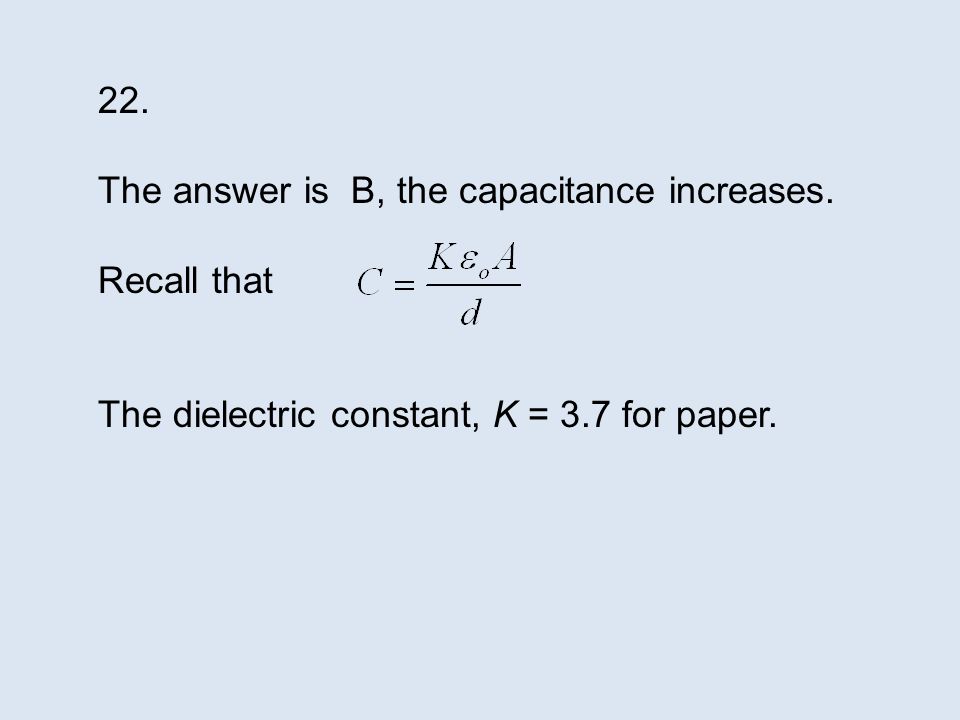 22.

The answer is B, the capacitance increases.

Recall that $C = \frac{K\varepsilon_o A}{d}$

The dielectric constant, $K$ = 3.7 for paper.